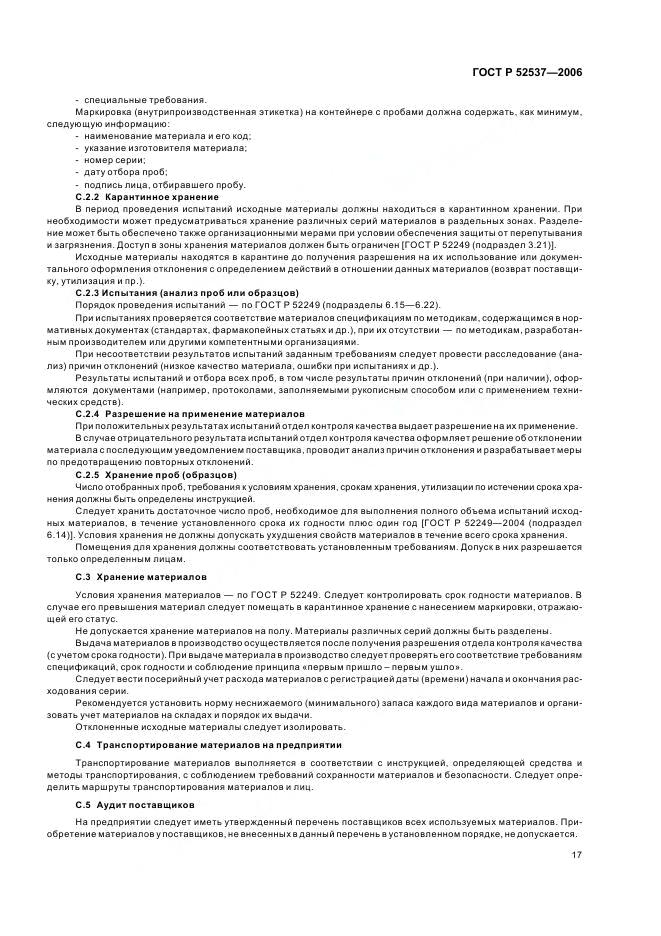 ГОСТ Р 52537—2006

- специальные требования.

Маркировка (внутрипроизводственная этикетка) на контейнере с пробами должна содержать, как минимум, следующую информацию:
- наименование материала и его код;
- указание изготовителя материала;
- номер серии;
- дату отбора проб;
- подпись лица, отбиравшего пробу.

С.2.2 Карантинное хранение

В период проведения испытаний исходные материалы должны находиться в карантинном хранении. При необходимости может предусматриваться хранение различных серий материалов в раздельных зонах. Разделение может быть обеспечено также организационными мерами при условии обеспечения защиты от перепутывания и загрязнения. Доступ в зоны хранения материалов должен быть ограничен [ГОСТ Р 52249 (подраздел 3.21)].

Исходные материалы находятся в карантине до получения разрешения на их использование или документального оформления отклонения с определением действий в отношении данных материалов (возврат поставщику, утилизация и пр.).

С.2.3 Испытания (анализ проб или образцов)

Порядок проведения испытаний — по ГОСТ Р 52249 (подразделы 6.15—6.22).

При испытаниях проверяется соответствие материалов спецификациям по методикам, содержащимся в нормативных документах (стандартах, фармакопейных статьях и др.), при их отсутствии — по методикам, разработанным производителем или другими компетентными организациями.

При несоответствии результатов испытаний заданным требованиям следует провести расследование (анализ) причин отклонений (низкое качество материала, ошибки при испытаниях и др.).

Результаты испытаний и отбора всех проб, в том числе результаты причин отклонений (при наличии), оформляются документами (например, протоколами, заполняемыми рукописным способом или с применением технических средств).

С.2.4 Разрешение на применение материалов

При положительных результатах испытаний отдел контроля качества выдает разрешение на их применение.

В случае отрицательного результата испытаний отдел контроля качества оформляет решение об отклонении материала с последующим уведомлением поставщика, проводит анализ причин отклонения и разрабатывает меры по предотвращению повторных отклонений.

С.2.5 Хранение проб (образцов)

Число отобранных проб, требования к условиям хранения, срокам хранения, утилизации по истечении срока хранения должны быть определены инструкцией.

Следует хранить достаточное число проб, необходимое для выполнения полного объема испытаний исходных материалов, в течение установленного срока их годности плюс один год [ГОСТ Р 52249—2004 (подраздел 6.14)]. Условия хранения не должны допускать ухудшения свойств материалов в течение всего срока хранения.

Помещения для хранения должны соответствовать установленным требованиям. Допуск в них разрешается только определенным лицам.

С.3 Хранение материалов

Условия хранения материалов — по ГОСТ Р 52249. Следует контролировать срок годности материалов. В случае его превышения материал следует помещать в карантинное хранение с нанесением маркировки, отражающей его статус.

Не допускается хранение материалов на полу. Материалы различных серий должны быть разделены.

Выдача материалов в производство осуществляется после получения разрешения отдела контроля качества (с учетом срока годности). При выдаче материала в производство следует проверять его соответствие требованиям спецификаций, срок годности и соблюдение принципа «первым пришло – первым ушло».

Следует вести посерийный учет расхода материалов с регистрацией даты (времени) начала и окончания расходования серии.

Рекомендуется установить норму неснижаемого (минимального) запаса каждого вида материалов и организовать учет материалов на складах и порядок их выдачи.

Отклоненные исходные материалы следует изолировать.

С.4 Транспортирование материалов на предприятии

Транспортирование материалов выполняется в соответствии с инструкцией, определяющей средства и методы транспортирования, с соблюдением требований сохранности материалов и безопасности. Следует определить маршруты транспортирования материалов и лиц.

С.5 Аудит поставщиков

На предприятии следует иметь утвержденный перечень поставщиков всех используемых материалов. Приобретение материалов у поставщиков, не внесенных в данный перечень в установленном порядке, не допускается.

17